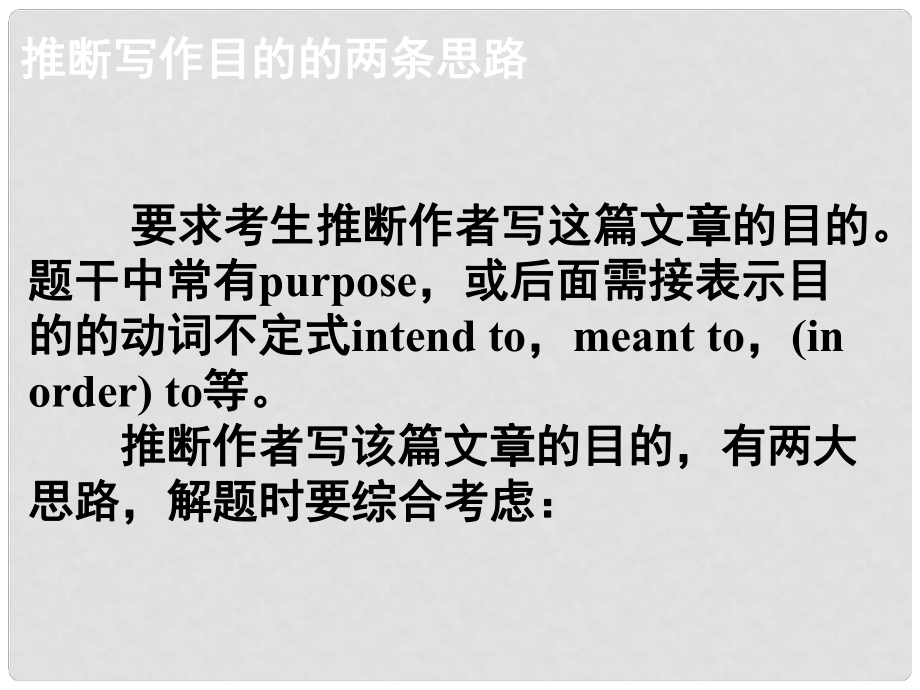 推断写作目的的两条思路

要求考生推断作者写这篇文章的目的。题干中常有purpose，或后面需接表示目的的动词不定式intend to，meant to，(in order) to等。

推断作者写该篇文章的目的，有两大思路，解题时要综合考虑：